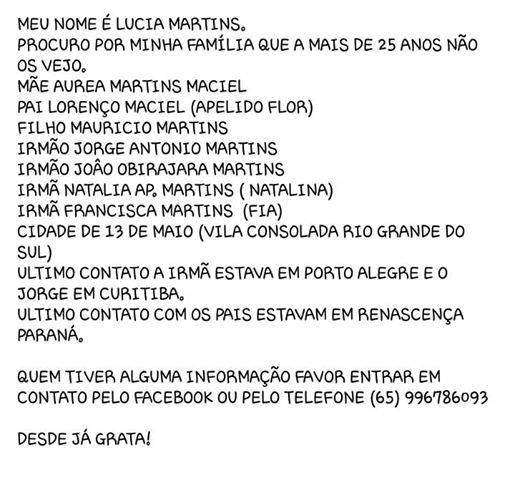 MEU NOME É LUCIA MARTINS.
PROCURO POR MINHA FAMÍLIA QUE A MAIS DE 25 ANOS NÃO OS VEJO.
MÃE AUREA MARTINS MACIEL
PAI LORENÇO MACIEL (APELIDO FLOR)
FILHO MAURICIO MARTINS
IRMÃO JORGE ANTONIO MARTINS
IRMÃO JOÂO OBIRAJARA MARTINS
IRMÃ NATALIA AP. MARTINS ( NATALINA)
IRMÃ FRANCISCA MARTINS (FIA)
CIDADE DE 13 DE MAIO (VILA CONSOLADA RIO GRANDE DO SUL)
ULTIMO CONTATO A IRMÃ ESTAVA EM PORTO ALEGRE E O JORGE EM CURITIBA.
ULTIMO CONTATO COM OS PAIS ESTAVAM EM RENASCENÇA PARANÁ.

QUEM TIVER ALGUMA INFORMAÇÃO FAVOR ENTRAR EM CONTATO PELO FACEBOOK OU PELO TELEFONE (65) 996786093

DESDE JÁ GRATA!